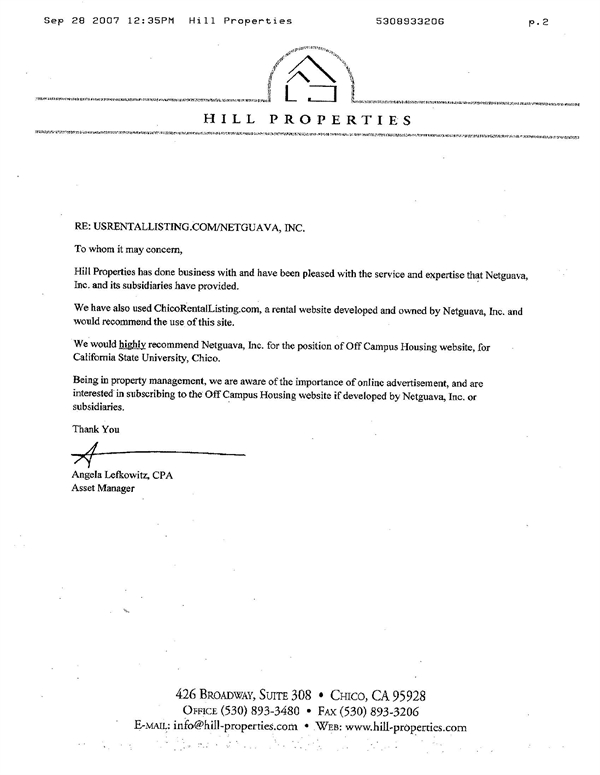 Sep 28 2007 12:35PM Hill Properties 5308933206 p.2

HILL PROPERTIES

RE: USRENTALLISTING.COM/NETGUAVA, INC.

To whom it may concern,

Hill Properties has done business with and have been pleased with the service and expertise that Netguava, Inc. and its subsidiaries have provided.

We have also used ChicoRentalListing.com, a rental website developed and owned by Netguava, Inc. and would recommend the use of this site.

We would highly recommend Netguava, Inc. for the position of Off Campus Housing website, for California State University, Chico.

Being in property management, we are aware of the importance of online advertisement, and are interested in subscribing to the Off Campus Housing website if developed by Netguava, Inc. or subsidiaries.

Thank You

Angela Lefkowitz, CPA
Asset Manager

426 BROADWAY, SUITE 308 • CHICO, CA 95928
OFFICE (530) 893-3480 • FAX (530) 893-3206
E-MAIL: info@hill-properties.com • WEB: www.hill-properties.com